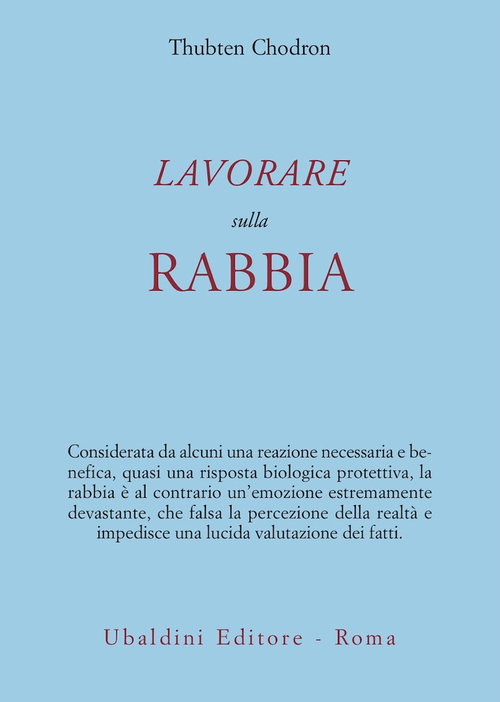 Thubten Chodron

LAVORARE

sulla

RABBIA

Considerata da alcuni una reazione necessaria e benefica, quasi una risposta biologica protettiva, la rabbia è al contrario un'emozione estremamente devastante, che falsa la percezione della realtà e impedisce una lucida valutazione dei fatti.

Ubaldini Editore - Roma